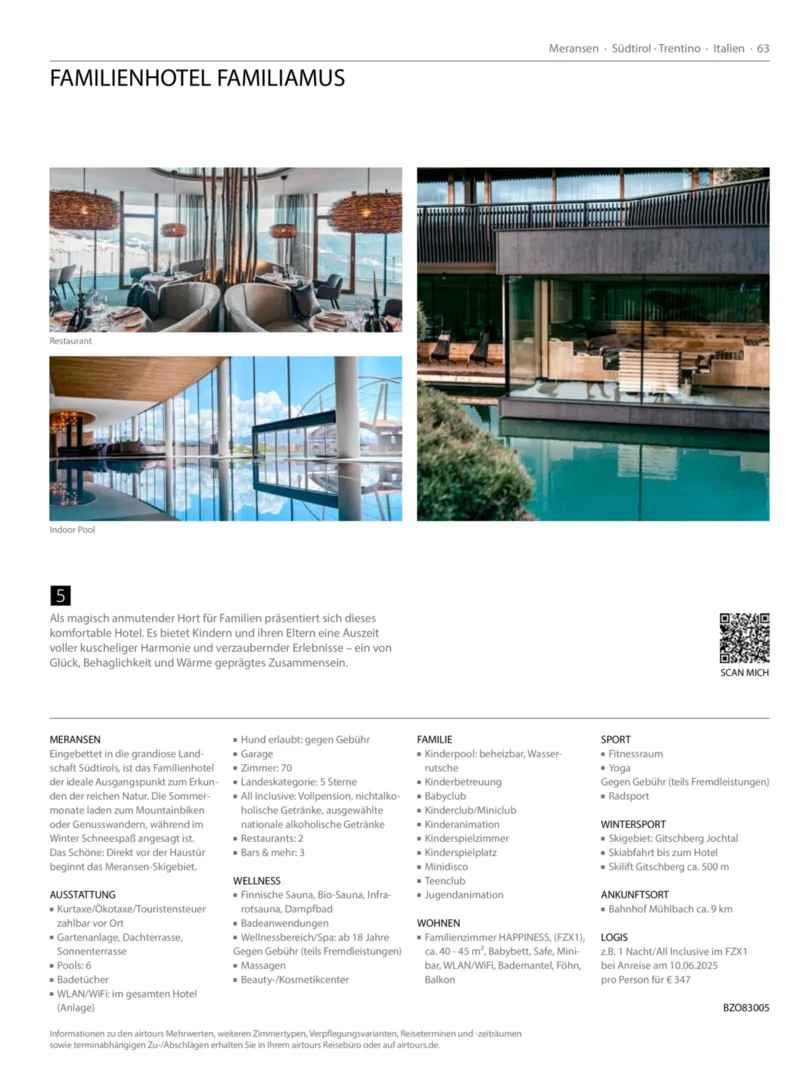 Meransen · Südtirol · Trentino · Italien · 63

FAMILIENHOTEL FAMILIAMUS

Restaurant

Indoor Pool

5

Als magisch anmutender Hort für Familien präsentiert sich dieses komfortable Hotel. Es bietet Kindern und ihren Eltern eine Auszeit voller kuscheliger Harmonie und verzaubernder Erlebnisse – ein von Glück, Behaglichkeit und Wärme geprägtes Zusammensein.

SCAN MICH

MERANSEN
Eingebettet in die grandiose Landschaft Südtirols, ist das Familienhotel der ideale Ausgangspunkt zum Erkunden der reichen Natur. Die Sommermonate laden zum Mountainbiken oder Genusswandern, während im Winter Schneespaß angesagt ist. Das Schöne: Direkt vor der Haustür beginnt das Meransen-Skigebiet.

AUSSTATTUNG
▪ Kurtaxe/Ökotaxe/Touristensteuer zahlbar vor Ort
▪ Gartenanlage, Dachterrasse, Sonnenterrasse
▪ Pools: 6
▪ Badetücher
▪ WLAN/WiFi: im gesamten Hotel (Anlage)
▪ Hund erlaubt: gegen Gebühr
▪ Garage
▪ Zimmer: 70
▪ Landeskategorie: 5 Sterne
▪ All Inclusive: Vollpension, nichtalkoholische Getränke, ausgewählte nationale alkoholische Getränke
▪ Restaurants: 2
▪ Bars & mehr: 3

WELLNESS
▪ Finnische Sauna, Bio-Sauna, Infrarotsauna, Dampfbad
▪ Badeanwendungen
▪ Wellnessbereich/Spa: ab 18 Jahre Gegen Gebühr (teils Fremdleistungen)
▪ Massagen
▪ Beauty-/Kosmetikcenter

FAMILIE
▪ Kinderpool: beheizbar, Wasserrutsche
▪ Kinderbetreuung
▪ Babyclub
▪ Kinderclub/Miniclub
▪ Kinderanimation
▪ Kinderspielzimmer
▪ Kinderspielplatz
▪ Minidisco
▪ Teenclub
▪ Jugendanimation

WOHNEN
▪ Familienzimmer HAPPINESS, (FZX1), ca. 40 - 45 m², Babybett, Safe, Minibar, WLAN/WiFi, Bademantel, Föhn, Balkon

SPORT
▪ Fitnessraum
▪ Yoga
Gegen Gebühr (teils Fremdleistungen)
▪ Radsport

WINTERSPORT
▪ Skigebiet: Gitschberg Jochtal
▪ Skiabfahrt bis zum Hotel
▪ Skilift Gitschberg ca. 500 m

ANKUNFTSORT
▪ Bahnhof Mühlbach ca. 9 km

LOGIS
z.B. 1 Nacht/All Inclusive im FZX1 bei Anreise am 10.06.2025 pro Person für € 347

BZO83005

Informationen zu den airtours Mehrwerten, weiteren Zimmertypen, Verpflegungsvarianten, Reiseterminen und -zeiträumen sowie terminabhängigen Zu-/Abschlägen erhalten Sie in Ihrem airtours Reisebüro oder auf airtours.de.